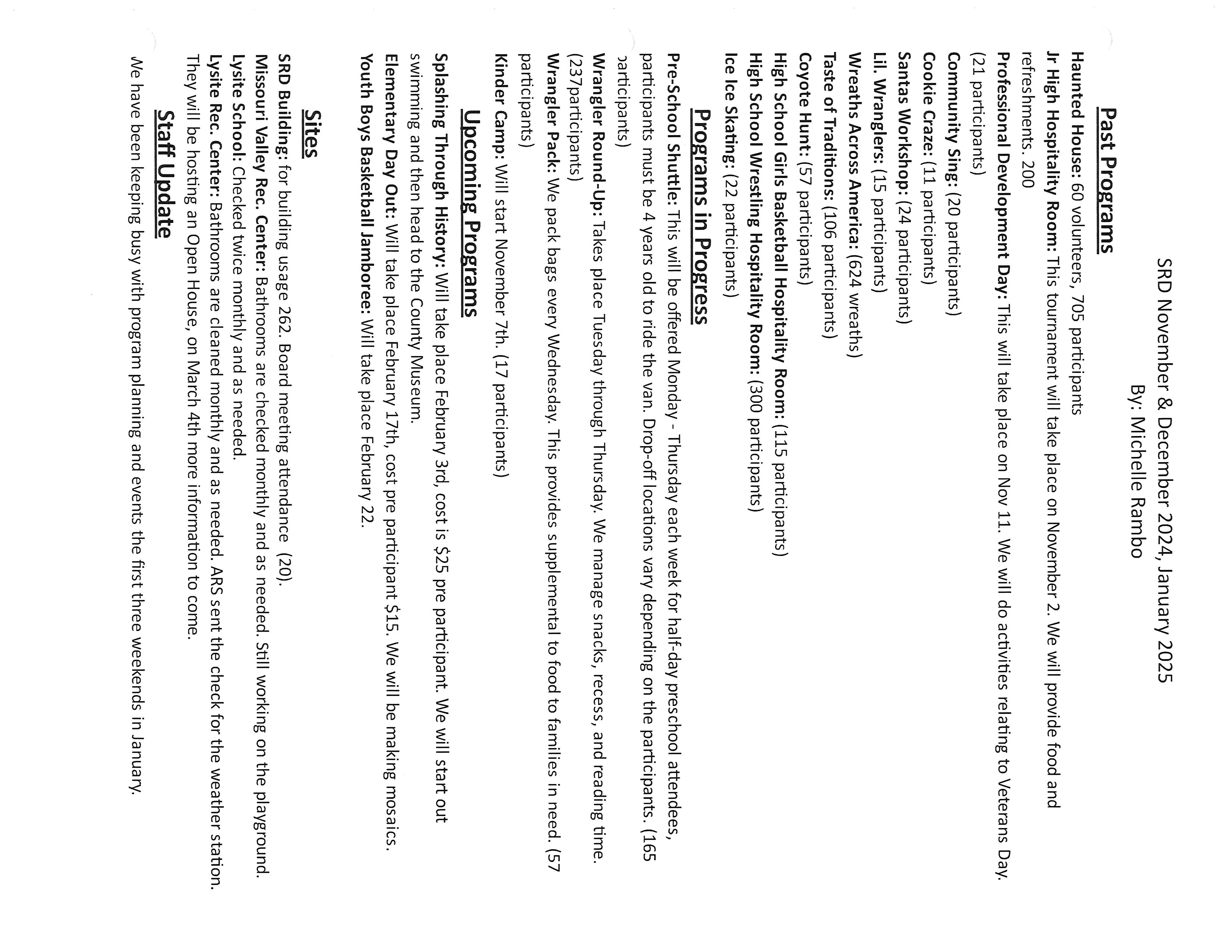 SRD November & December 2024, January 2025
By: Michelle Rambo

Past Programs

Haunted House: 60 volunteers, 705 participants
Jr High Hospitality Room: This tournament will take place on November 2. We will provide food and refreshments. 200
Professional Development Day: This will take place on Nov 11. We will do activities relating to Veterans Day. (21 participants)
Community Sing: (20 participants)
Cookie Craze: (11 participants)
Santas Workshop: (24 participants)
Lil. Wranglers: (15 participants)
Wreaths Across America: (624 wreaths)
Taste of Traditions: (106 participants)
Coyote Hunt: (57 participants)
High School Girls Basketball Hospitality Room: (115 participants)
High School Wrestling Hospitality Room: (300 participants)
Ice Ice Skating: (22 participants)

Programs in Progress

Pre-School Shuttle: This will be offered Monday - Thursday each week for half-day preschool attendees, participants must be 4 years old to ride the van. Drop-off locations vary depending on the participants. (165 participants)
Wrangler Round-Up: Takes place Tuesday through Thursday. We manage snacks, recess, and reading time. (237participants)
Wrangler Pack: We pack bags every Wednesday. This provides supplemental to food to families in need. (57 participants)
Kinder Camp: Will start November 7th. (17 participants)

Upcoming Programs

Splashing Through History: Will take place February 3rd, cost is $25 pre participant. We will start out swimming and then head to the County Museum.
Elementary Day Out: Will take place February 17th, cost pre participant $15. We will be making mosaics.
Youth Boys Basketball Jamboree: Will take place February 22.

Sites

SRD Building: for building usage 262. Board meeting attendance (20).
Missouri Valley Rec. Center: Bathrooms are checked monthly and as needed. Still working on the playground.
Lysite School: Checked twice monthly and as needed.
Lysite Rec. Center: Bathrooms are cleaned monthly and as needed. ARS sent the check for the weather station. They will be hosting an Open House, on March 4th more information to come.

Staff Update

We have been keeping busy with program planning and events the first three weekends in January.